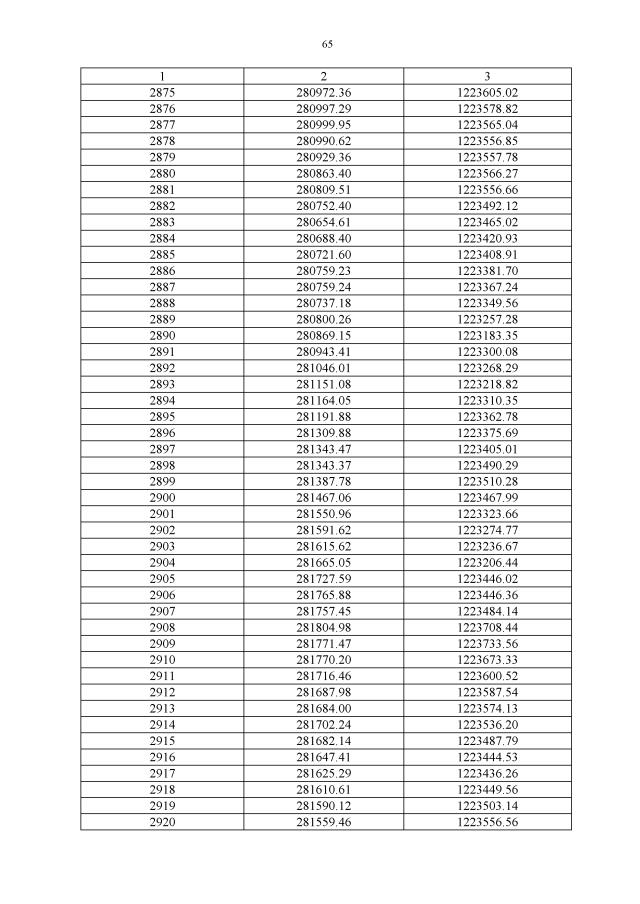 65

| 1 | 2 | 3 |
|---|---|---|
| 2875 | 280972.36 | 1223605.02 |
| 2876 | 280997.29 | 1223578.82 |
| 2877 | 280999.95 | 1223565.04 |
| 2878 | 280990.62 | 1223556.85 |
| 2879 | 280929.36 | 1223557.78 |
| 2880 | 280863.40 | 1223566.27 |
| 2881 | 280809.51 | 1223556.66 |
| 2882 | 280752.40 | 1223492.12 |
| 2883 | 280654.61 | 1223465.02 |
| 2884 | 280688.40 | 1223420.93 |
| 2885 | 280721.60 | 1223408.91 |
| 2886 | 280759.23 | 1223381.70 |
| 2887 | 280759.24 | 1223367.24 |
| 2888 | 280737.18 | 1223349.56 |
| 2889 | 280800.26 | 1223257.28 |
| 2890 | 280869.15 | 1223183.35 |
| 2891 | 280943.41 | 1223300.08 |
| 2892 | 281046.01 | 1223268.29 |
| 2893 | 281151.08 | 1223218.82 |
| 2894 | 281164.05 | 1223310.35 |
| 2895 | 281191.88 | 1223362.78 |
| 2896 | 281309.88 | 1223375.69 |
| 2897 | 281343.47 | 1223405.01 |
| 2898 | 281343.37 | 1223490.29 |
| 2899 | 281387.78 | 1223510.28 |
| 2900 | 281467.06 | 1223467.99 |
| 2901 | 281550.96 | 1223323.66 |
| 2902 | 281591.62 | 1223274.77 |
| 2903 | 281615.62 | 1223236.67 |
| 2904 | 281665.05 | 1223206.44 |
| 2905 | 281727.59 | 1223446.02 |
| 2906 | 281765.88 | 1223446.36 |
| 2907 | 281757.45 | 1223484.14 |
| 2908 | 281804.98 | 1223708.44 |
| 2909 | 281771.47 | 1223733.56 |
| 2910 | 281770.20 | 1223673.33 |
| 2911 | 281716.46 | 1223600.52 |
| 2912 | 281687.98 | 1223587.54 |
| 2913 | 281684.00 | 1223574.13 |
| 2914 | 281702.24 | 1223536.20 |
| 2915 | 281682.14 | 1223487.79 |
| 2916 | 281647.41 | 1223444.53 |
| 2917 | 281625.29 | 1223436.26 |
| 2918 | 281610.61 | 1223449.56 |
| 2919 | 281590.12 | 1223503.14 |
| 2920 | 281559.46 | 1223556.56 |